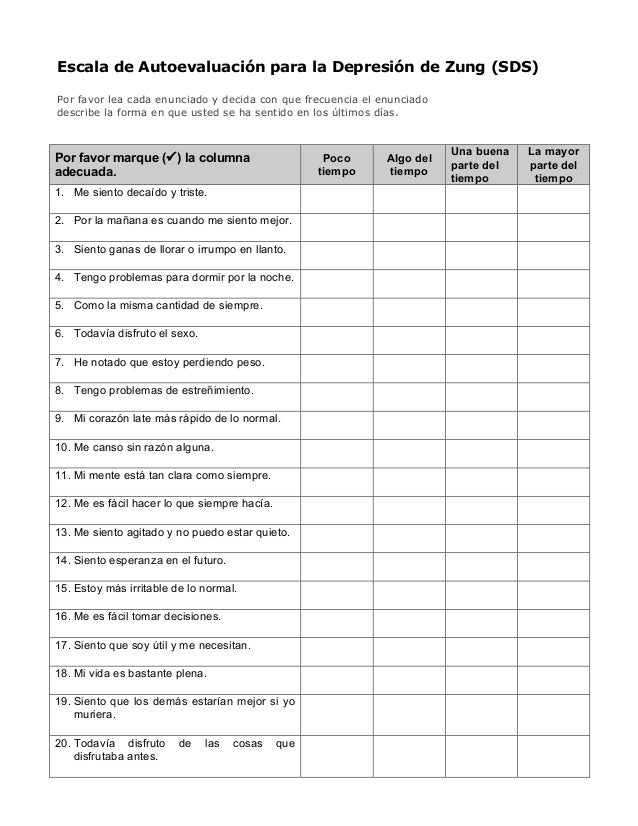 Escala de Autoevaluación para la Depresión de Zung (SDS)

Por favor lea cada enunciado y decida con que frecuencia el enunciado describe la forma en que usted se ha sentido en los últimos días.

| Por favor marque (✔) la columna adecuada. | Poco tiempo | Algo del tiempo | Una buena parte del tiempo | La mayor parte del tiempo |
|---|---|---|---|---|
| 1. Me siento decaído y triste. | | | | |
| 2. Por la mañana es cuando me siento mejor. | | | | |
| 3. Siento ganas de llorar o irrumpo en llanto. | | | | |
| 4. Tengo problemas para dormir por la noche. | | | | |
| 5. Como la misma cantidad de siempre. | | | | |
| 6. Todavía disfruto el sexo. | | | | |
| 7. He notado que estoy perdiendo peso. | | | | |
| 8. Tengo problemas de estreñimiento. | | | | |
| 9. Mi corazón late más rápido de lo normal. | | | | |
| 10. Me canso sin razón alguna. | | | | |
| 11. Mi mente está tan clara como siempre. | | | | |
| 12. Me es fácil hacer lo que siempre hacía. | | | | |
| 13. Me siento agitado y no puedo estar quieto. | | | | |
| 14. Siento esperanza en el futuro. | | | | |
| 15. Estoy más irritable de lo normal. | | | | |
| 16. Me es fácil tomar decisiones. | | | | |
| 17. Siento que soy útil y me necesitan. | | | | |
| 18. Mi vida es bastante plena. | | | | |
| 19. Siento que los demás estarían mejor si yo muriera. | | | | |
| 20. Todavía disfruto de las cosas que disfrutaba antes. | | | | |